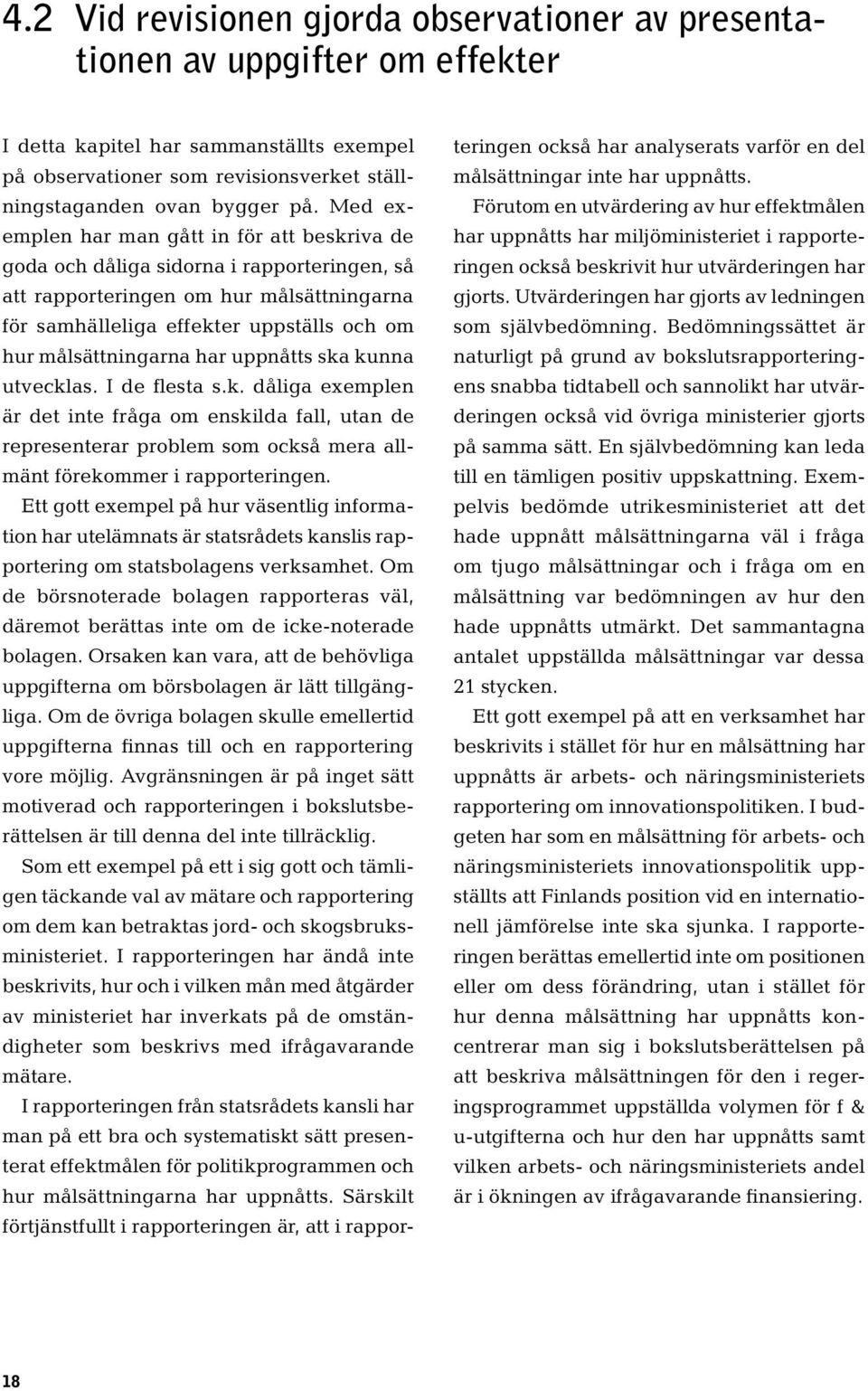 4.2 Vid revisionen gjorda observationer av presentationen av uppgifter om effekter

I detta kapitel har sammanställts exempel på observationer som revisionsverket ställningstaganden ovan bygger på. Med exemplen har man gått in för att beskriva de goda och dåliga sidorna i rapporteringen, så att rapporteringen om hur målsättningarna för samhälleliga effekter uppställs och om hur målsättningarna har uppnåtts ska kunna utvecklas. I de flesta s.k. dåliga exemplen är det inte fråga om enskilda fall, utan de representerar problem som också mera allmänt förekommer i rapporteringen.

Ett gott exempel på hur väsentlig information har utelämnats är statsrådets kanslis rapportering om statsbolagens verksamhet. Om de börsnoterade bolagen rapporteras väl, däremot berättas inte om de icke-noterade bolagen. Orsaken kan vara, att de behövliga uppgifterna om börsbolagen är lätt tillgängliga. Om de övriga bolagen skulle emellertid uppgifterna finnas till och en rapportering vore möjlig. Avgränsningen är på inget sätt motiverad och rapporteringen i bokslutsberättelsen är till denna del inte tillräcklig.

Som ett exempel på ett i sig gott och tämligen täckande val av mätare och rapportering om dem kan betraktas jord- och skogsbruksministeriet. I rapporteringen har ändå inte beskrivits, hur och i vilken mån med åtgärder av ministeriet har inverkats på de omständigheter som beskrivs med ifrågavarande mätare.

I rapporteringen från statsrådets kansli har man på ett bra och systematiskt sätt presenterat effektmålen för politikprogrammen och hur målsättningarna har uppnåtts. Särskilt förtjänstfullt i rapporteringen är, att i rapporteringen också har analyserats varför en del målsättningar inte har uppnåtts.

Förutom en utvärdering av hur effektmålen har uppnåtts har miljöministeriet i rapporteringen också beskrivit hur utvärderingen har gjorts. Utvärderingen har gjorts av ledningen som självbedömning. Bedömningssättet är naturligt på grund av bokslutsrapporteringens snabba tidtabell och sannolikt har utvärderingen också vid övriga ministerier gjorts på samma sätt. En självbedömning kan leda till en tämligen positiv uppskattning. Exempelvis bedömde utrikesministeriet att det hade uppnått målsättningarna väl i fråga om tjugo målsättningar och i fråga om en målsättning var bedömningen av hur den hade uppnåtts utmärkt. Det sammantagna antalet uppställda målsättningar var dessa 21 stycken.

Ett gott exempel på att en verksamhet har beskrivits i stället för hur en målsättning har uppnåtts är arbets- och näringsministeriets rapportering om innovationspolitiken. I budgeten har som en målsättning för arbets- och näringsministeriets innovationspolitik uppställts att Finlands position vid en internationell jämförelse inte ska sjunka. I rapporteringen berättas emellertid inte om positionen eller om dess förändring, utan i stället för hur denna målsättning har uppnåtts koncentrerar man sig i bokslutsberättelsen på att beskriva målsättningen för den i regeringsprogrammet uppställda volymen för f & u-utgifterna och hur den har uppnåtts samt vilken arbets- och näringsministeriets andel är i ökningen av ifrågavarande finansiering.

18